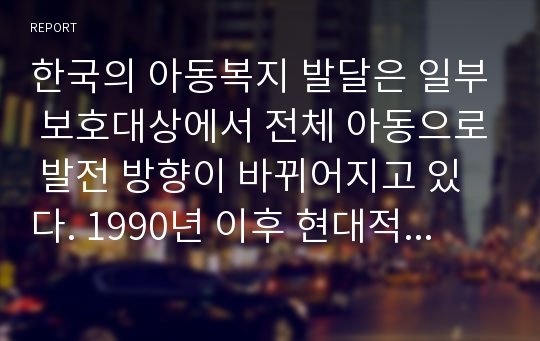 REPORT

한국의 아동복지 발달은 일부 보호대상에서 전체 아동으로 발전 방향이 바뀌어지고 있다. 1990년 이후 현대적...